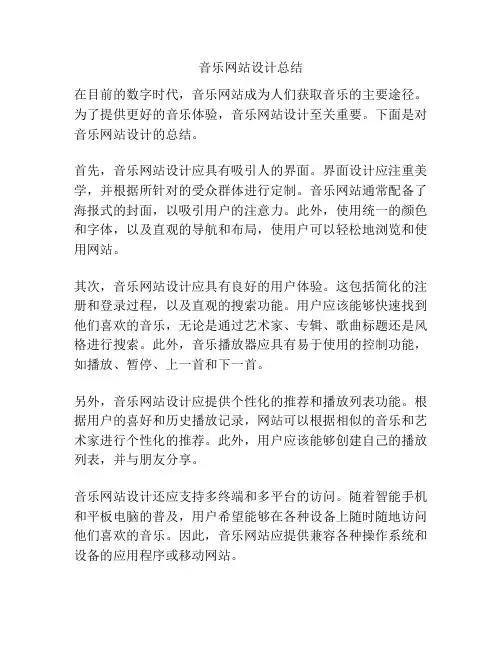 音乐网站设计总结

在目前的数字时代，音乐网站成为人们获取音乐的主要途径。为了提供更好的音乐体验，音乐网站设计至关重要。下面是对音乐网站设计的总结。

首先，音乐网站设计应具有吸引人的界面。界面设计应注重美学，并根据所针对的受众群体进行定制。音乐网站通常配备了海报式的封面，以吸引用户的注意力。此外，使用统一的颜色和字体，以及直观的导航和布局，使用户可以轻松地浏览和使用网站。

其次，音乐网站设计应具有良好的用户体验。这包括简化的注册和登录过程，以及直观的搜索功能。用户应该能够快速找到他们喜欢的音乐，无论是通过艺术家、专辑、歌曲标题还是风格进行搜索。此外，音乐播放器应具有易于使用的控制功能，如播放、暂停、上一首和下一首。

另外，音乐网站设计应提供个性化的推荐和播放列表功能。根据用户的喜好和历史播放记录，网站可以根据相似的音乐和艺术家进行个性化的推荐。此外，用户应该能够创建自己的播放列表，并与朋友分享。

音乐网站设计还应支持多终端和多平台的访问。随着智能手机和平板电脑的普及，用户希望能够在各种设备上随时随地访问他们喜欢的音乐。因此，音乐网站应提供兼容各种操作系统和设备的应用程序或移动网站。